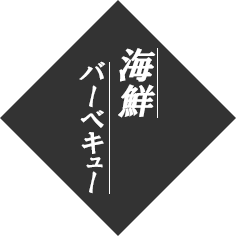 海鮮
バーベキュー